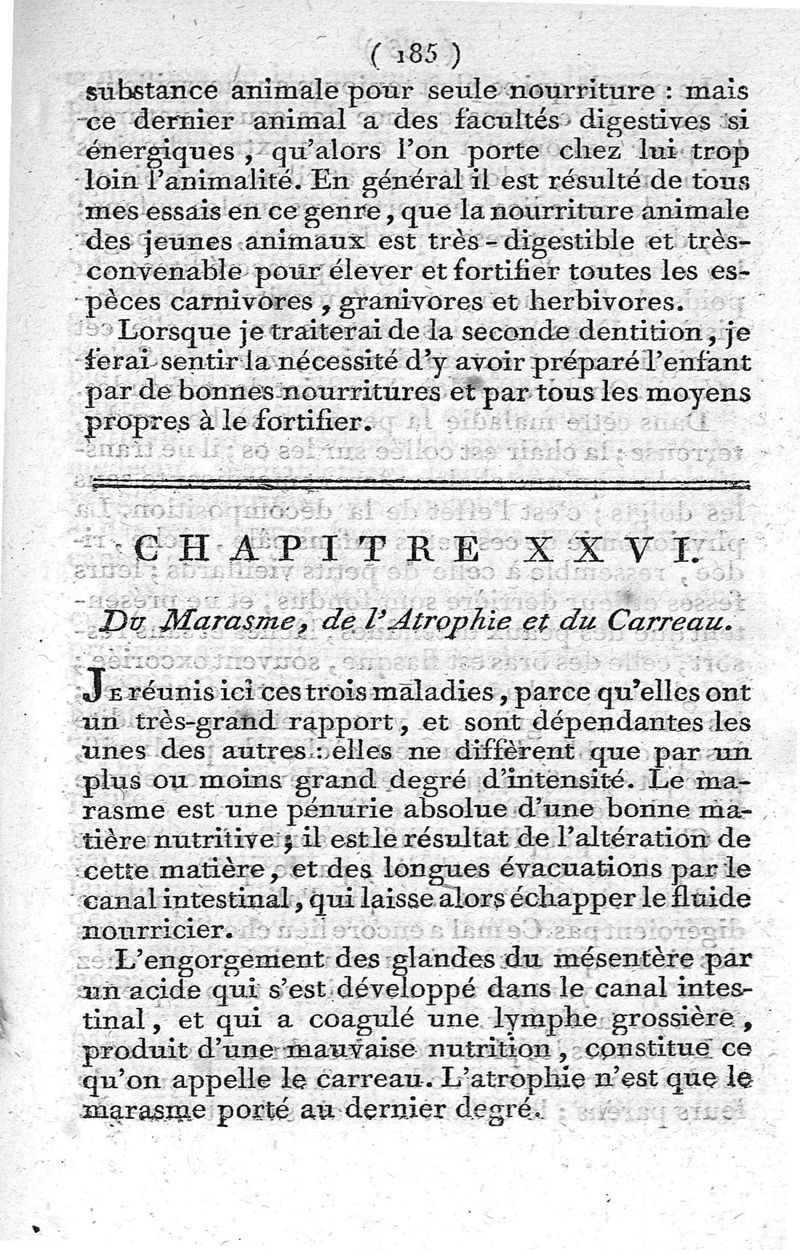 ( 185 )
substance animale pour seule nourriture : mais ce dernier animal a des facultés digestives si énergiques, qu'alors l'on porte chez lui trop loin l'animalité. En général il est résulté de tous mes essais en ce genre, que la nourriture animale des jeunes animaux est très-digestible et très-convenable pour élever et fortifier toutes les espèces carnivores, granivores et herbivores.

Lorsque je traiterai de la seconde dentition, je ferai sentir la nécessité d'y avoir préparé l'enfant par de bonnes nourritures et par tous les moyens propres à le fortifier.

CHAPITRE XXVI.

Du Marasme, de l'Atrophie et du Carreau.

Je réunis ici ces trois maladies, parce qu'elles ont un très-grand rapport, et sont dépendantes les unes des autres : elles ne diffèrent que par un plus ou moins grand degré d'intensité. Le marasme est une pénurie absolue d'une bonne matière nutritive ; il est le résultat de l'altération de cette matière, et des longues évacuations par le canal intestinal, qui laisse alors échapper le fluide nourricier.

L'engorgement des glandes du mésentère par un acide qui s'est développé dans le canal intestinal, et qui a coagulé une lymphe grossière, produit d'une mauvaise nutrition, constitue ce qu'on appelle le carreau. L'atrophie n'est que le marasme porté au dernier degré.